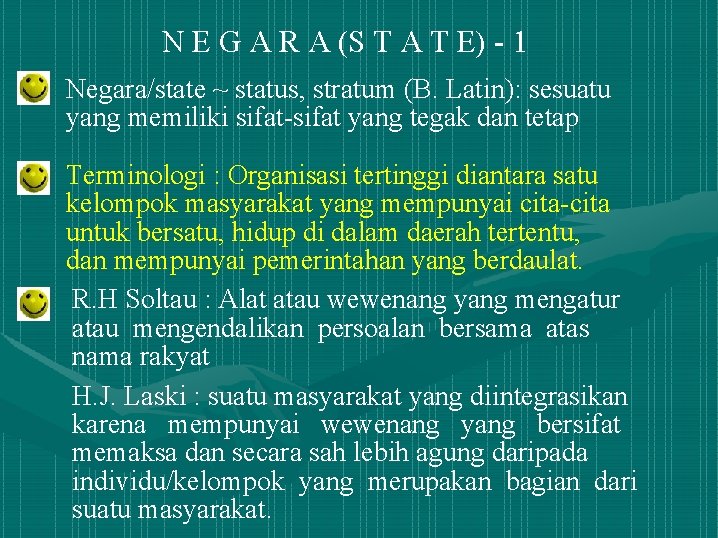 N E G A R A (S T A T E) - 1

Negara/state ~ status, stratum (B. Latin): sesuatu yang memiliki sifat-sifat yang tegak dan tetap

Terminologi : Organisasi tertinggi diantara satu kelompok masyarakat yang mempunyai cita-cita untuk bersatu, hidup di dalam daerah tertentu, dan mempunyai pemerintahan yang berdaulat.

R.H Soltau : Alat atau wewenang yang mengatur atau mengendalikan persoalan bersama atas nama rakyat

H.J. Laski : suatu masyarakat yang diintegrasikan karena mempunyai wewenang yang bersifat memaksa dan secara sah lebih agung daripada individu/kelompok yang merupakan bagian dari suatu masyarakat.